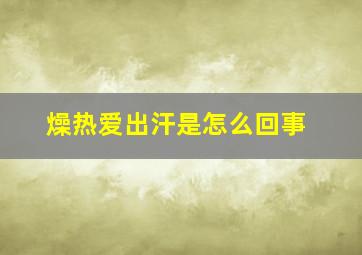 燥热爱出汗是怎么回事